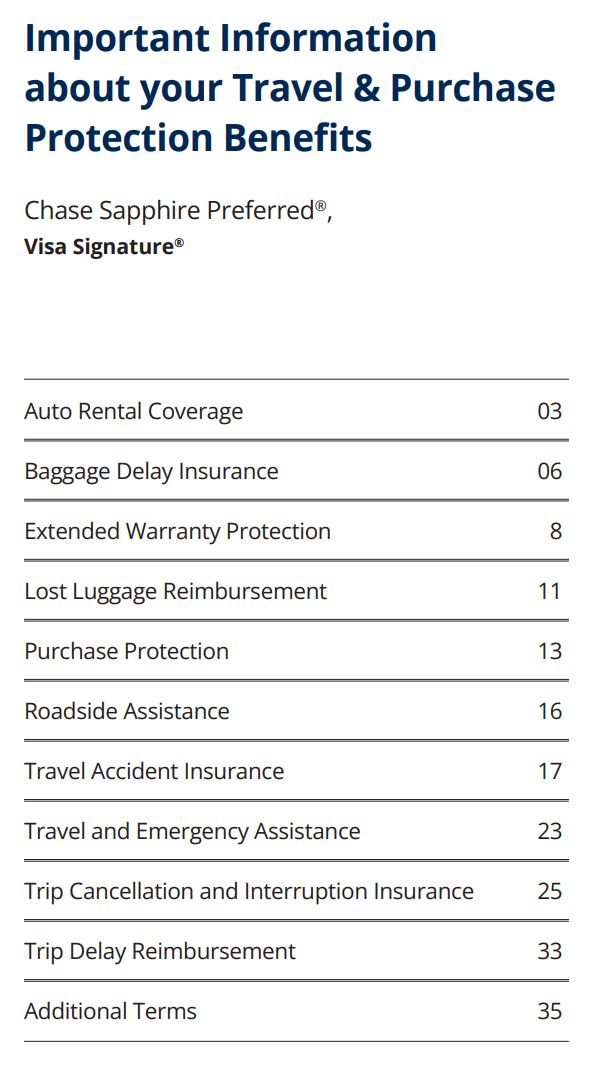 Important Information about your Travel & Purchase Protection Benefits

Chase Sapphire Preferred®,
Visa Signature®

| | |
|---|---|
| Auto Rental Coverage | 03 |
| Baggage Delay Insurance | 06 |
| Extended Warranty Protection | 8 |
| Lost Luggage Reimbursement | 11 |
| Purchase Protection | 13 |
| Roadside Assistance | 16 |
| Travel Accident Insurance | 17 |
| Travel and Emergency Assistance | 23 |
| Trip Cancellation and Interruption Insurance | 25 |
| Trip Delay Reimbursement | 33 |
| Additional Terms | 35 |